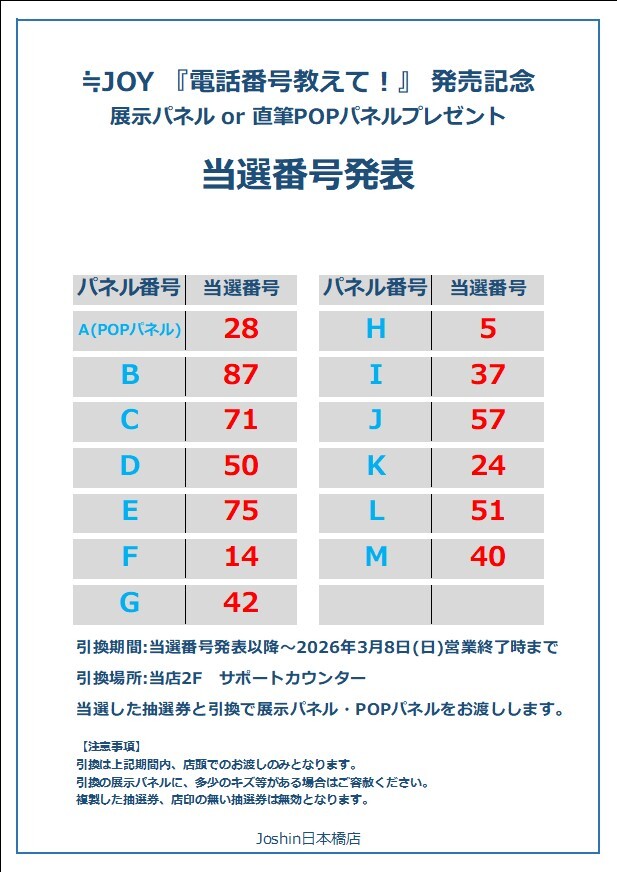 ≒JOY 『電話番号教えて！』 発売記念
展示パネル or 直筆POPパネルプレゼント

当選番号発表

| パネル番号 | 当選番号 |
|---|---|
| A(POPパネル) | 28 |
| B | 87 |
| C | 71 |
| D | 50 |
| E | 75 |
| F | 14 |
| G | 42 |

| パネル番号 | 当選番号 |
|---|---|
| H | 5 |
| I | 37 |
| J | 57 |
| K | 24 |
| L | 51 |
| M | 40 |
|  |  |

引換期間:当選番号発表以降～2026年3月8日(日)営業終了時まで
引換場所:当店2F　サポートカウンター
当選した抽選券と引換で展示パネル・POPパネルをお渡しします。

【注意事項】
引換は上記期間内、店頭でのお渡しのみとなります。
引換の展示パネルに、多少のキズ等がある場合はご容赦ください。
複製した抽選券、店印の無い抽選券は無効となります。

Joshin日本橋店